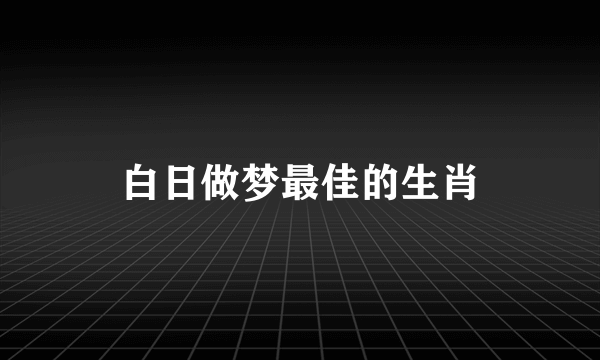 白日做梦最佳的生肖